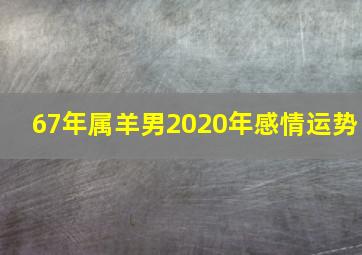 67年属羊男2020年感情运势